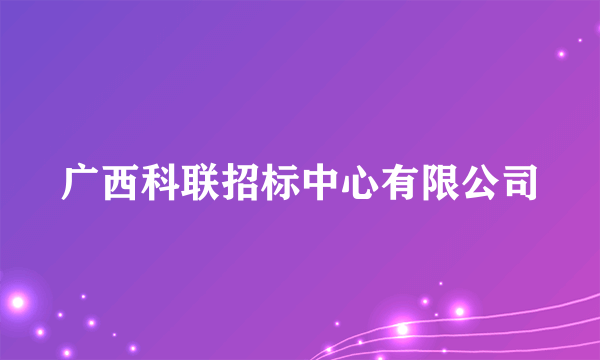 广西科联招标中心有限公司